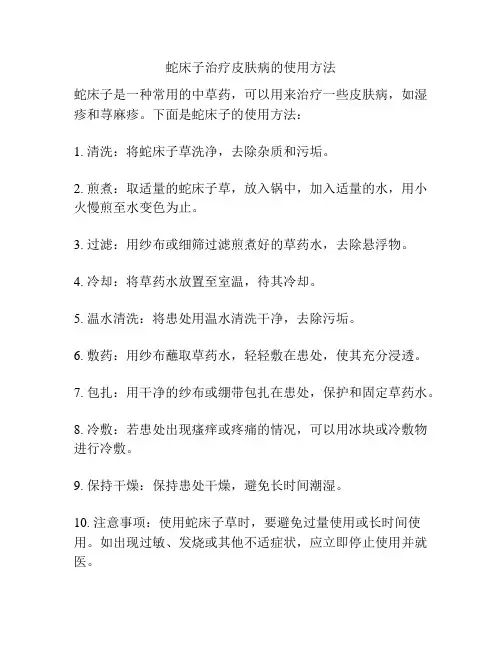 蛇床子治疗皮肤病的使用方法

蛇床子是一种常用的中草药，可以用来治疗一些皮肤病，如湿疹和荨麻疹。下面是蛇床子的使用方法：

1. 清洗：将蛇床子草洗净，去除杂质和污垢。

2. 煎煮：取适量的蛇床子草，放入锅中，加入适量的水，用小火慢煎至水变色为止。

3. 过滤：用纱布或细筛过滤煎煮好的草药水，去除悬浮物。

4. 冷却：将草药水放置至室温，待其冷却。

5. 温水清洗：将患处用温水清洗干净，去除污垢。

6. 敷药：用纱布蘸取草药水，轻轻敷在患处，使其充分浸透。

7. 包扎：用干净的纱布或绷带包扎在患处，保护和固定草药水。

8. 冷敷：若患处出现瘙痒或疼痛的情况，可以用冰块或冷敷物进行冷敷。

9. 保持干燥：保持患处干燥，避免长时间潮湿。

10. 注意事项：使用蛇床子草时，要避免过量使用或长时间使用。如出现过敏、发烧或其他不适症状，应立即停止使用并就医。